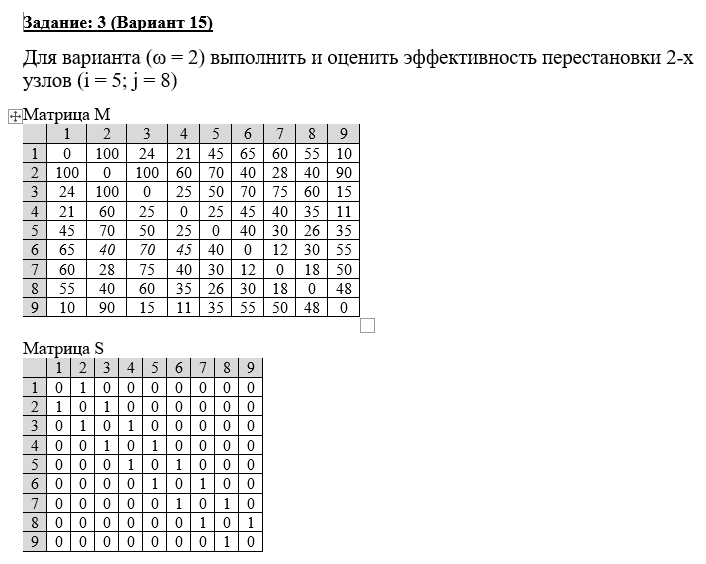 Задание: 3 (Вариант 15)

Для варианта (ω = 2) выполнить и оценить эффективность перестановки 2-х узлов (i = 5; j = 8)

Матрица M

| | 1 | 2 | 3 | 4 | 5 | 6 | 7 | 8 | 9 |
|---|---|---|---|---|---|---|---|---|---|
| 1 | 0 | 100 | 24 | 21 | 45 | 65 | 60 | 55 | 10 |
| 2 | 100 | 0 | 100 | 60 | 70 | 40 | 28 | 40 | 90 |
| 3 | 24 | 100 | 0 | 25 | 50 | 70 | 75 | 60 | 15 |
| 4 | 21 | 60 | 25 | 0 | 25 | 45 | 40 | 35 | 11 |
| 5 | 45 | 70 | 50 | 25 | 0 | 40 | 30 | 26 | 35 |
| 6 | 65 | 40 | 70 | 45 | 40 | 0 | 12 | 30 | 55 |
| 7 | 60 | 28 | 75 | 40 | 30 | 12 | 0 | 18 | 50 |
| 8 | 55 | 40 | 60 | 35 | 26 | 30 | 18 | 0 | 48 |
| 9 | 10 | 90 | 15 | 11 | 35 | 55 | 50 | 48 | 0 |

Матрица S

| | 1 | 2 | 3 | 4 | 5 | 6 | 7 | 8 | 9 |
|---|---|---|---|---|---|---|---|---|---|
| 1 | 0 | 1 | 0 | 0 | 0 | 0 | 0 | 0 | 0 |
| 2 | 1 | 0 | 1 | 0 | 0 | 0 | 0 | 0 | 0 |
| 3 | 0 | 1 | 0 | 1 | 0 | 0 | 0 | 0 | 0 |
| 4 | 0 | 0 | 1 | 0 | 1 | 0 | 0 | 0 | 0 |
| 5 | 0 | 0 | 0 | 1 | 0 | 1 | 0 | 0 | 0 |
| 6 | 0 | 0 | 0 | 0 | 1 | 0 | 1 | 0 | 0 |
| 7 | 0 | 0 | 0 | 0 | 0 | 1 | 0 | 1 | 0 |
| 8 | 0 | 0 | 0 | 0 | 0 | 0 | 1 | 0 | 1 |
| 9 | 0 | 0 | 0 | 0 | 0 | 0 | 0 | 1 | 0 |